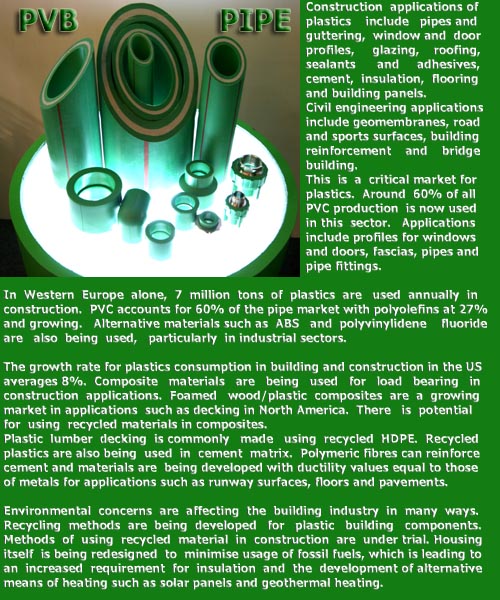 PVB PIPE

Construction applications of plastics include pipes and guttering, window and door profiles, glazing, roofing, sealants and adhesives, cement, insulation, flooring and building panels.
Civil engineering applications include geomembranes, road and sports surfaces, building reinforcement and bridge building.
This is a critical market for plastics. Around 60% of all PVC production is now used in this sector. Applications include profiles for windows and doors, fascias, pipes and pipe fittings.

In Western Europe alone, 7 million tons of plastics are used annually in construction. PVC accounts for 60% of the pipe market with polyolefins at 27% and growing. Alternative materials such as ABS and polyvinylidene fluoride are also being used, particularly in industrial sectors.

The growth rate for plastics consumption in building and construction in the US averages 8%. Composite materials are being used for load bearing in construction applications. Foamed wood/plastic composites are a growing market in applications such as decking in North America. There is potential for using recycled materials in composites.
Plastic lumber decking is commonly made using recycled HDPE. Recycled plastics are also being used in cement matrix. Polymeric fibres can reinforce cement and materials are being developed with ductility values equal to those of metals for applications such as runway surfaces, floors and pavements.

Environmental concerns are affecting the building industry in many ways. Recycling methods are being developed for plastic building components. Methods of using recycled material in construction are under trial. Housing itself is being redesigned to minimise usage of fossil fuels, which is leading to an increased requirement for insulation and the development of alternative means of heating such as solar panels and geothermal heating.